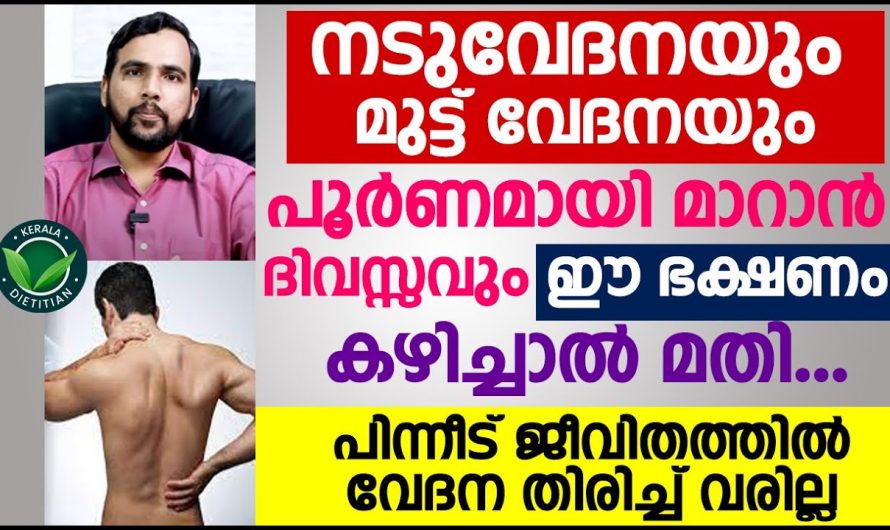 KERALA
DIETITIAN

നടുവേദനയും മുട്ട് വേദനയും

പൂർണമായി മാറാൻ

ദിവസ്സവും ഈ ഭക്ഷണം

കഴിച്ചാൽ മതി...

പിന്നീട് ജീവിതത്തിൽ വേദന തിരിച്ച് വരില്ല